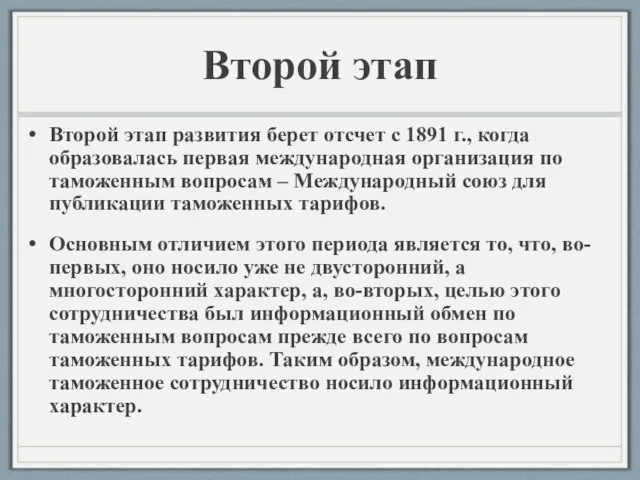 Второй этап

• Второй этап развития берет отсчет с 1891 г., когда образовалась первая международная организация по таможенным вопросам – Международный союз для публикации таможенных тарифов.

• Основным отличием этого периода является то, что, во-первых, оно носило уже не двусторонний, а многосторонний характер, а, во-вторых, целью этого сотрудничества был информационный обмен по таможенным вопросам прежде всего по вопросам таможенных тарифов. Таким образом, международное таможенное сотрудничество носило информационный характер.